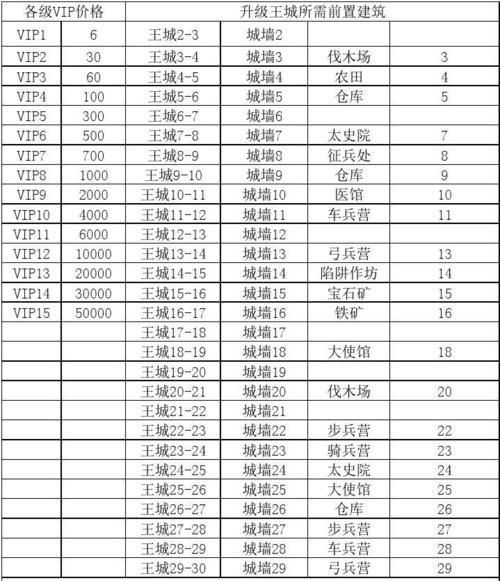 | 各级VIP价格 | | 升级王城所需前置建筑 | | | |
|---|---|---|---|---|---|
| VIP1 | 6 | 王城2-3 | 城墙2 | | |
| VIP2 | 30 | 王城3-4 | 城墙3 | 伐木场 | 3 |
| VIP3 | 60 | 王城4-5 | 城墙4 | 农田 | 4 |
| VIP4 | 100 | 王城5-6 | 城墙5 | 仓库 | 5 |
| VIP5 | 300 | 王城6-7 | 城墙6 | | |
| VIP6 | 500 | 王城7-8 | 城墙7 | 太史院 | 7 |
| VIP7 | 700 | 王城8-9 | 城墙8 | 征兵处 | 8 |
| VIP8 | 1000 | 王城9-10 | 城墙9 | 仓库 | 9 |
| VIP9 | 2000 | 王城10-11 | 城墙10 | 医馆 | 10 |
| VIP10 | 4000 | 王城11-12 | 城墙11 | 车兵营 | 11 |
| VIP11 | 6000 | 王城12-13 | 城墙12 | | |
| VIP12 | 10000 | 王城13-14 | 城墙13 | 弓兵营 | 13 |
| VIP13 | 20000 | 王城14-15 | 城墙14 | 陷阱作坊 | 14 |
| VIP14 | 30000 | 王城15-16 | 城墙15 | 宝石矿 | 15 |
| VIP15 | 50000 | 王城16-17 | 城墙16 | 铁矿 | 16 |
| | | 王城17-18 | 城墙17 | | |
| | | 王城18-19 | 城墙18 | 大使馆 | 18 |
| | | 王城19-20 | 城墙19 | | |
| | | 王城20-21 | 城墙20 | 伐木场 | 20 |
| | | 王城21-22 | 城墙21 | | |
| | | 王城22-23 | 城墙22 | 步兵营 | 22 |
| | | 王城23-24 | 城墙23 | 骑兵营 | 23 |
| | | 王城24-25 | 城墙24 | 太史院 | 24 |
| | | 王城25-26 | 城墙25 | 大使馆 | 25 |
| | | 王城26-27 | 城墙26 | 仓库 | 26 |
| | | 王城27-28 | 城墙27 | 步兵营 | 27 |
| | | 王城28-29 | 城墙28 | 车兵营 | 28 |
| | | 王城29-30 | 城墙29 | 弓兵营 | 29 |